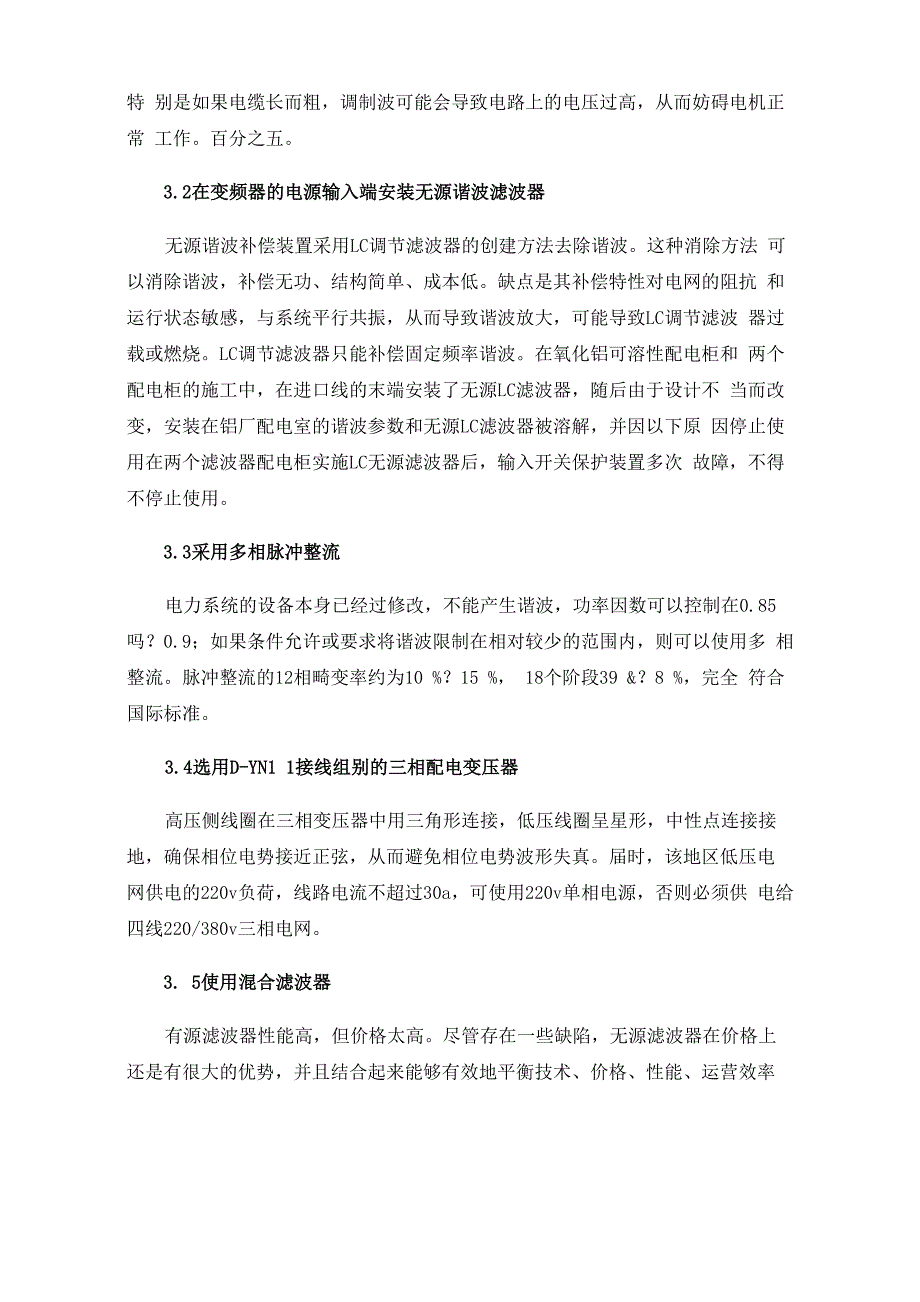 特 别是如果电缆长而粗，调制波可能会导致电路上的电压过高，从而妨碍电机正常 工作。百分之五。

3.2在变频器的电源输入端安装无源谐波滤波器

无源谐波补偿装置采用LC调节滤波器的创建方法去除谐波。这种消除方法 可以消除谐波，补偿无功、结构简单、成本低。缺点是其补偿特性对电网的阻抗 和运行状态敏感，与系统平行共振，从而导致谐波放大，可能导致LC调节滤波 器过载或燃烧。LC调节滤波器只能补偿固定频率谐波。在氧化铝可溶性配电柜和 两个配电柜的施工中，在进口线的末端安装了无源LC滤波器，随后由于设计不 当而改变，安装在铝厂配电室的谐波参数和无源LC滤波器被溶解，并因以下原 因停止使用在两个滤波器配电柜实施LC无源滤波器后，输入开关保护装置多次 故障，不得不停止使用。

3.3采用多相脉冲整流

电力系统的设备本身已经过修改，不能产生谐波，功率因数可以控制在0.85吗？0.9；如果条件允许或要求将谐波限制在相对较少的范围内，则可以使用多 相整流。脉冲整流的12相畸变率约为10 %？15 %， 18个阶段39 &？8 %，完全 符合国际标准。

3.4选用D-YN1 1接线组别的三相配电变压器

高压侧线圈在三相变压器中用三角形连接，低压线圈呈星形，中性点连接接地，确保相位电势接近正弦，从而避免相位电势波形失真。届时，该地区低压电网供电的220v负荷，线路电流不超过30a，可使用220v单相电源，否则必须供 电给四线220/380v三相电网。

3. 5使用混合滤波器

有源滤波器性能高，但价格太高。尽管存在一些缺陷，无源滤波器在价格上还是有很大的优势，并且结合起来能够有效地平衡技术、价格、性能、运营效率